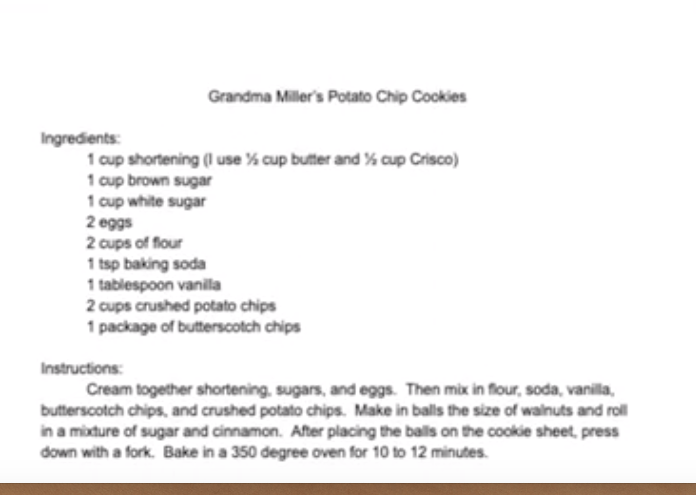 Grandma Miller's Potato Chip Cookies

Ingredients:

1 cup shortening (I use ½ cup butter and ½ cup Crisco)
1 cup brown sugar
1 cup white sugar
2 eggs
2 cups of flour
1 tsp baking soda
1 tablespoon vanilla
2 cups crushed potato chips
1 package of butterscotch chips

Instructions:

Cream together shortening, sugars, and eggs. Then mix in flour, soda, vanilla, butterscotch chips, and crushed potato chips. Make in balls the size of walnuts and roll in a mixture of sugar and cinnamon. After placing the balls on the cookie sheet, press down with a fork. Bake in a 350 degree oven for 10 to 12 minutes.